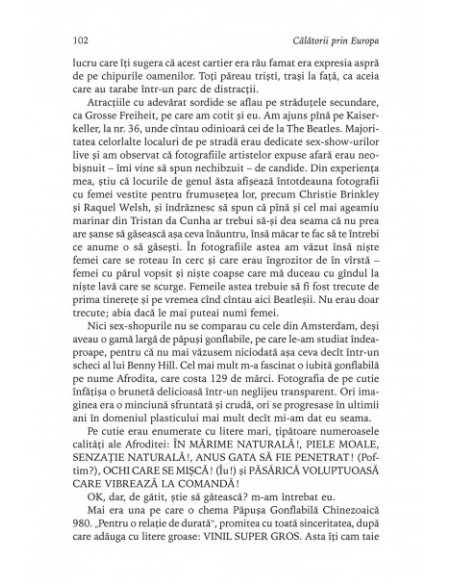 102 Călătorii prin Europa

lucru care îți sugera că acest cartier era rău famat era expresia aspră de pe chipurile oamenilor. Toți păreau triști, trași la față, ca aceia care au tarabe într-un parc de distracții.

Atracțiile cu adevărat sordide se aflau pe străduțele secundare, ca Grosse Freiheit, pe care am cotit și eu. Am ajuns pînă pe Kaiserkeller, la nr. 36, unde cîntau odinioară cei de la The Beatles. Majoritatea celorlalte localuri de pe stradă erau dedicate sex-show-urilor live și am observat că fotografiile artistelor expuse afară erau neobișnuit – îmi vine să spun nechibzuit – de candide. Din experiența mea, știu că locurile de genul ăsta afișează întotdeauna fotografii cu femei vestite pentru frumusețea lor, precum Christie Brinkley și Raquel Welsh, și îndrăznesc să spun că pînă și cel mai ageamiu marinar din Tristan da Cunha ar trebui să-și dea seama că nu prea are șanse să găsească așa ceva înăuntru, însă măcar te fac să te întrebi ce anume o să găsești. În fotografiile astea am văzut însă niște femei care se roteau în cerc și care erau îngrozitor de în vîrstă – femei cu părul vopsit și niște coapse care mă duceau cu gîndul la niște lavă care se scurge. Femeile astea trebuie să fi fost trecute de prima tinerețe și pe vremea cînd cîntau aici Beatleșii. Nu erau doar trecute; abia dacă le mai puteai numi femei.

Nici sex-shopurile nu se comparau cu cele din Amsterdam, deși aveau o gamă largă de păpuși gonflabile, pe care le-am studiat îndeaproape, pentru că nu mai văzusem niciodată așa ceva decît într-un scheci al lui Benny Hill. Cel mai mult m-a fascinat o iubită gonflabilă pe nume Afrodita, care costa 129 de mărci. Fotografia de pe cutie înfățișa o brunetă delicioasă într-un neglijeu transparent. Ori imaginea era o minciună sfruntată și crudă, ori se progresase în ultimii ani în domeniul plasticului mai mult decît mi-am dat eu seama.

Pe cutie erau enumerate cu litere mari, țipătoare numeroasele calități ale Afroditei: ÎN MĂRIME NATURALĂ!, PIELE MOALE, SENZAȚIE NATURALĂ!, ANUS GATA SĂ FIE PENETRAT! (Poftim?), OCHI CARE SE MIȘCĂ! (Îu!) și PĂSĂRICĂ VOLUPTUOASĂ CARE VIBREAZĂ LA COMANDĂ!

OK, dar, de gătit, știe să gătească? m-am întrebat eu.

Mai era una pe care o chema Păpușa Gonflabilă Chinezoaică 980. „Pentru o relație de durată", promitea cu toată sinceritatea, după care adăuga cu litere groase: VINIL SUPER GROS. Asta îți cam taie